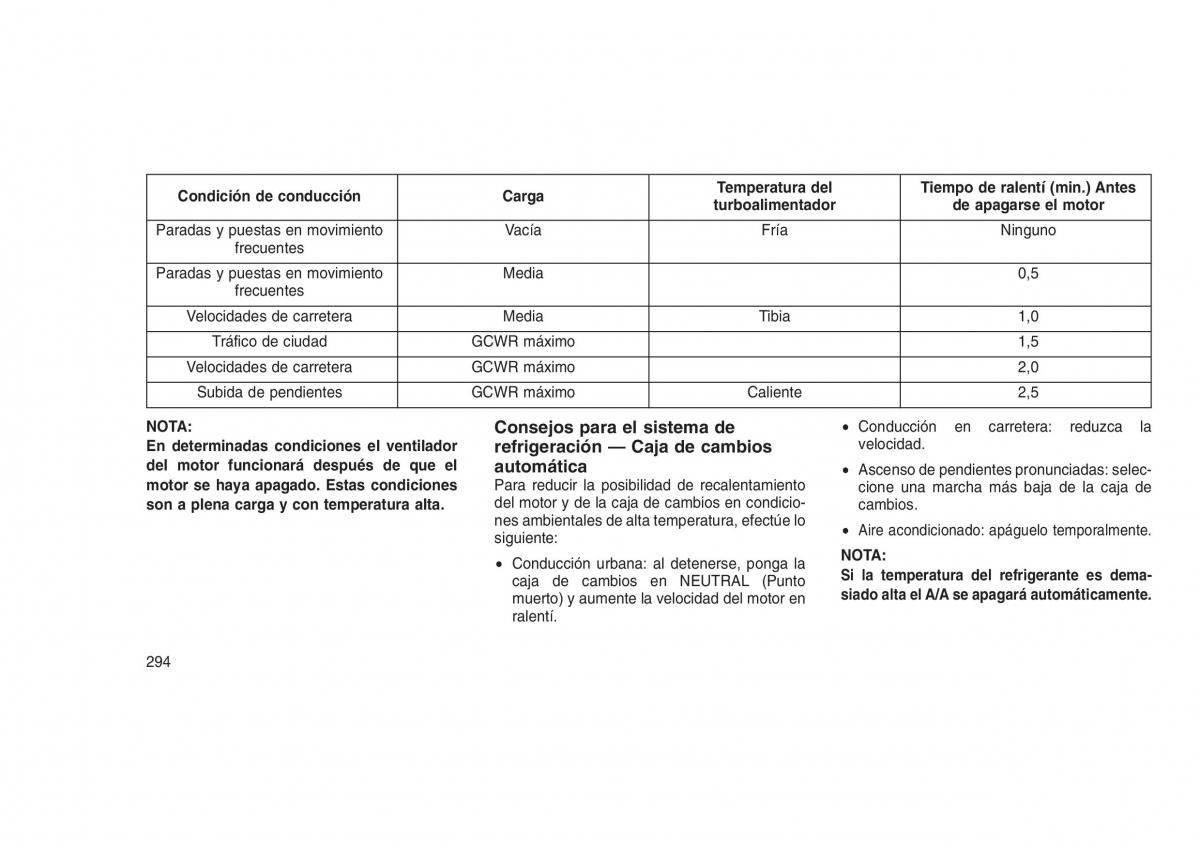 | Condición de conducción | Carga | Temperatura del turboalimentador | Tiempo de ralentí (min.) Antes de apagarse el motor |
|---|---|---|---|
| Paradas y puestas en movimiento frecuentes | Vacía | Fría | Ninguno |
| Paradas y puestas en movimiento frecuentes | Media | | 0,5 |
| Velocidades de carretera | Media | Tibia | 1,0 |
| Tráfico de ciudad | GCWR máximo | | 1,5 |
| Velocidades de carretera | GCWR máximo | | 2,0 |
| Subida de pendientes | GCWR máximo | Caliente | 2,5 |

NOTA:
En determinadas condiciones el ventilador del motor funcionará después de que el motor se haya apagado. Estas condiciones son a plena carga y con temperatura alta.

Consejos para el sistema de refrigeración — Caja de cambios automática
Para reducir la posibilidad de recalentamiento del motor y de la caja de cambios en condiciones ambientales de alta temperatura, efectúe lo siguiente:

• Conducción urbana: al detenerse, ponga la caja de cambios en NEUTRAL (Punto muerto) y aumente la velocidad del motor en ralentí.

• Conducción en carretera: reduzca la velocidad.

• Ascenso de pendientes pronunciadas: seleccione una marcha más baja de la caja de cambios.

• Aire acondicionado: apáguelo temporalmente.

NOTA:
Si la temperatura del refrigerante es demasiado alta el A/A se apagará automáticamente.

294